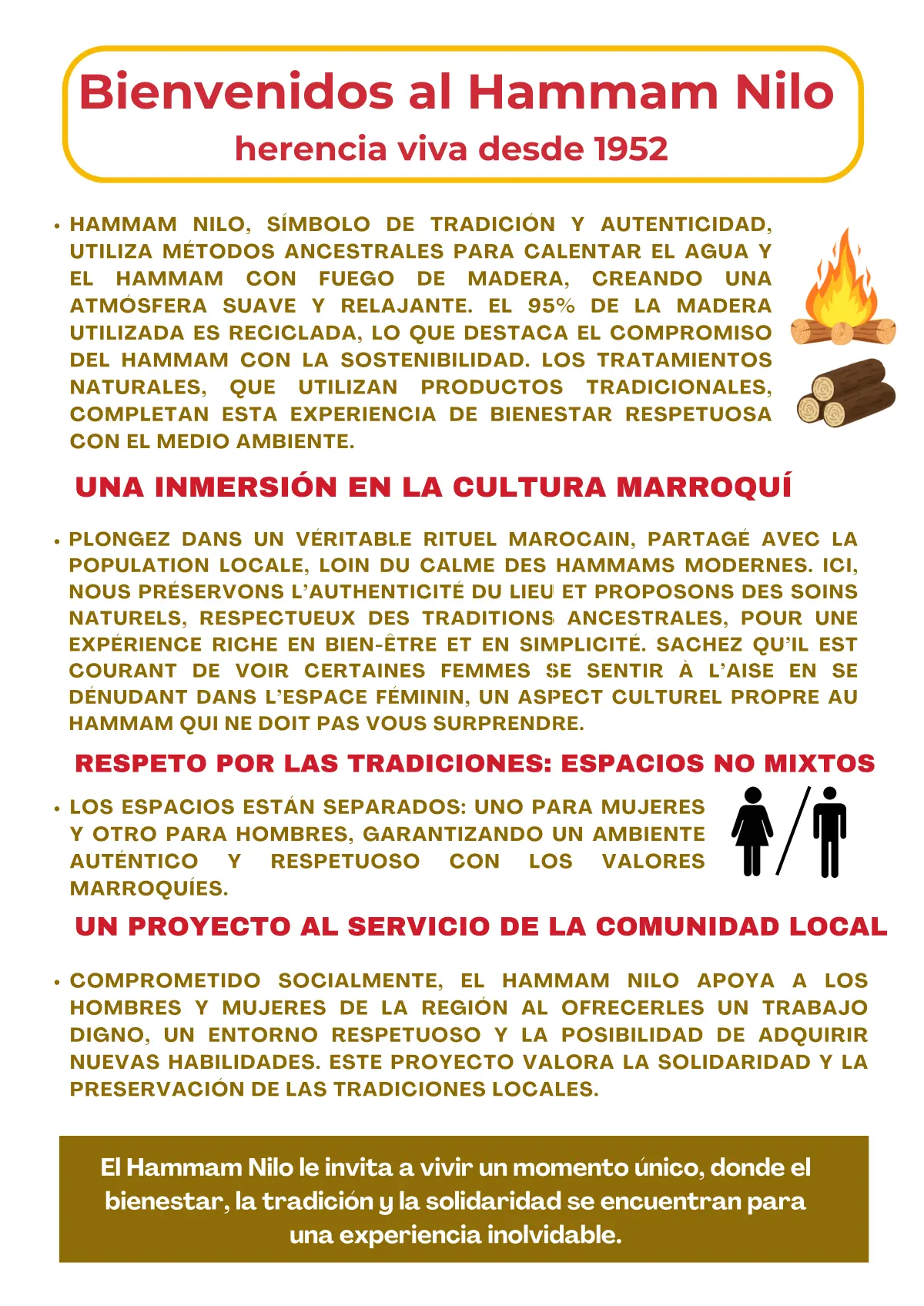 Bienvenidos al Hammam Nilo
herencia viva desde 1952

• HAMMAM NILO, SÍMBOLO DE TRADICIÓN Y AUTENTICIDAD, UTILIZA MÉTODOS ANCESTRALES PARA CALENTAR EL AGUA Y EL HAMMAM CON FUEGO DE MADERA, CREANDO UNA ATMÓSFERA SUAVE Y RELAJANTE. EL 95% DE LA MADERA UTILIZADA ES RECICLADA, LO QUE DESTACA EL COMPROMISO DEL HAMMAM CON LA SOSTENIBILIDAD. LOS TRATAMIENTOS NATURALES, QUE UTILIZAN PRODUCTOS TRADICIONALES, COMPLETAN ESTA EXPERIENCIA DE BIENESTAR RESPETUOSA CON EL MEDIO AMBIENTE.

UNA INMERSIÓN EN LA CULTURA MARROQUÍ

• PLONGEZ DANS UN VÉRITABLE RITUEL MAROCAIN, PARTAGÉ AVEC LA POPULATION LOCALE, LOIN DU CALME DES HAMMAMS MODERNES. ICI, NOUS PRÉSERVONS L'AUTHENTICITÉ DU LIEU ET PROPOSONS DES SOINS NATURELS, RESPECTUEUX DES TRADITIONS ANCESTRALES, POUR UNE EXPÉRIENCE RICHE EN BIEN-ÊTRE ET EN SIMPLICITÉ. SACHEZ QU'IL EST COURANT DE VOIR CERTAINES FEMMES SE SENTIR À L'AISE EN SE DÉNUDANT DANS L'ESPACE FÉMININ, UN ASPECT CULTUREL PROPRE AU HAMMAM QUI NE DOIT PAS VOUS SURPRENDRE.

RESPETO POR LAS TRADICIONES: ESPACIOS NO MIXTOS

• LOS ESPACIOS ESTÁN SEPARADOS: UNO PARA MUJERES Y OTRO PARA HOMBRES, GARANTIZANDO UN AMBIENTE AUTÉNTICO Y RESPETUOSO CON LOS VALORES MARROQUÍES.

UN PROYECTO AL SERVICIO DE LA COMUNIDAD LOCAL

• COMPROMETIDO SOCIALMENTE, EL HAMMAM NILO APOYA A LOS HOMBRES Y MUJERES DE LA REGIÓN AL OFRECERLES UN TRABAJO DIGNO, UN ENTORNO RESPETUOSO Y LA POSIBILIDAD DE ADQUIRIR NUEVAS HABILIDADES. ESTE PROYECTO VALORA LA SOLIDARIDAD Y LA PRESERVACIÓN DE LAS TRADICIONES LOCALES.

El Hammam Nilo le invita a vivir un momento único, donde el bienestar, la tradición y la solidaridad se encuentran para una experiencia inolvidable.